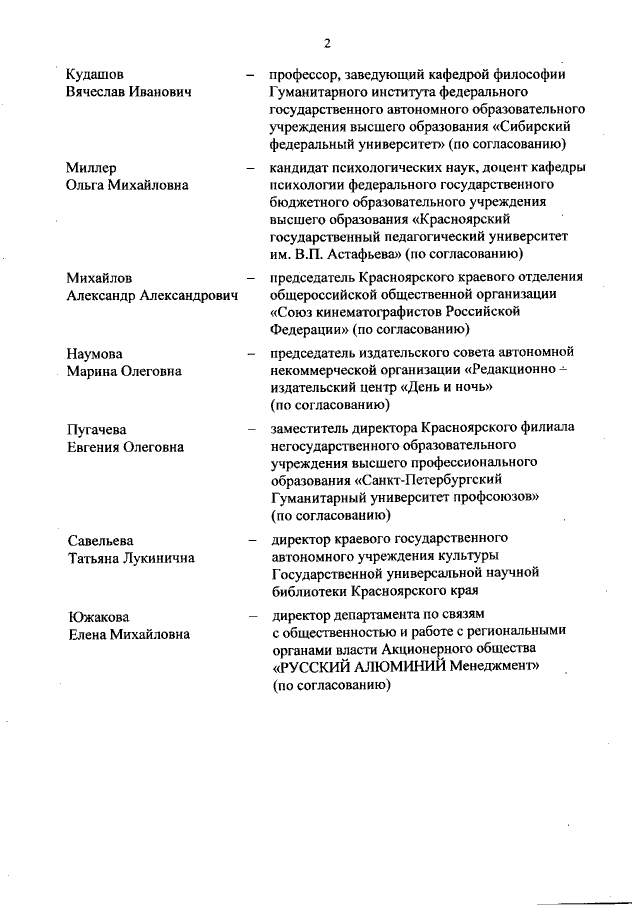 2

Кудашов Вячеслав Иванович – профессор, заведующий кафедрой философии Гуманитарного института федерального государственного автономного образовательного учреждения высшего образования «Сибирский федеральный университет» (по согласованию)

Миллер Ольга Михайловна – кандидат психологических наук, доцент кафедры психологии федерального государственного бюджетного образовательного учреждения высшего образования «Красноярский государственный педагогический университет им. В.П. Астафьева» (по согласованию)

Михайлов Александр Александрович – председатель Красноярского краевого отделения общероссийской общественной организации «Союз кинематографистов Российской Федерации» (по согласованию)

Наумова Марина Олеговна – председатель издательского совета автономной некоммерческой организации «Редакционно – издательский центр «День и ночь» (по согласованию)

Пугачева Евгения Олеговна – заместитель директора Красноярского филиала негосударственного образовательного учреждения высшего профессионального образования «Санкт-Петербургский Гуманитарный университет профсоюзов» (по согласованию)

Савельева Татьяна Лукинична – директор краевого государственного автономного учреждения культуры Государственной универсальной научной библиотеки Красноярского края

Южакова Елена Михайловна – директор департамента по связям с общественностью и работе с региональными органами власти Акционерного общества «РУССКИЙ АЛЮМИНИЙ Менеджмент» (по согласованию)